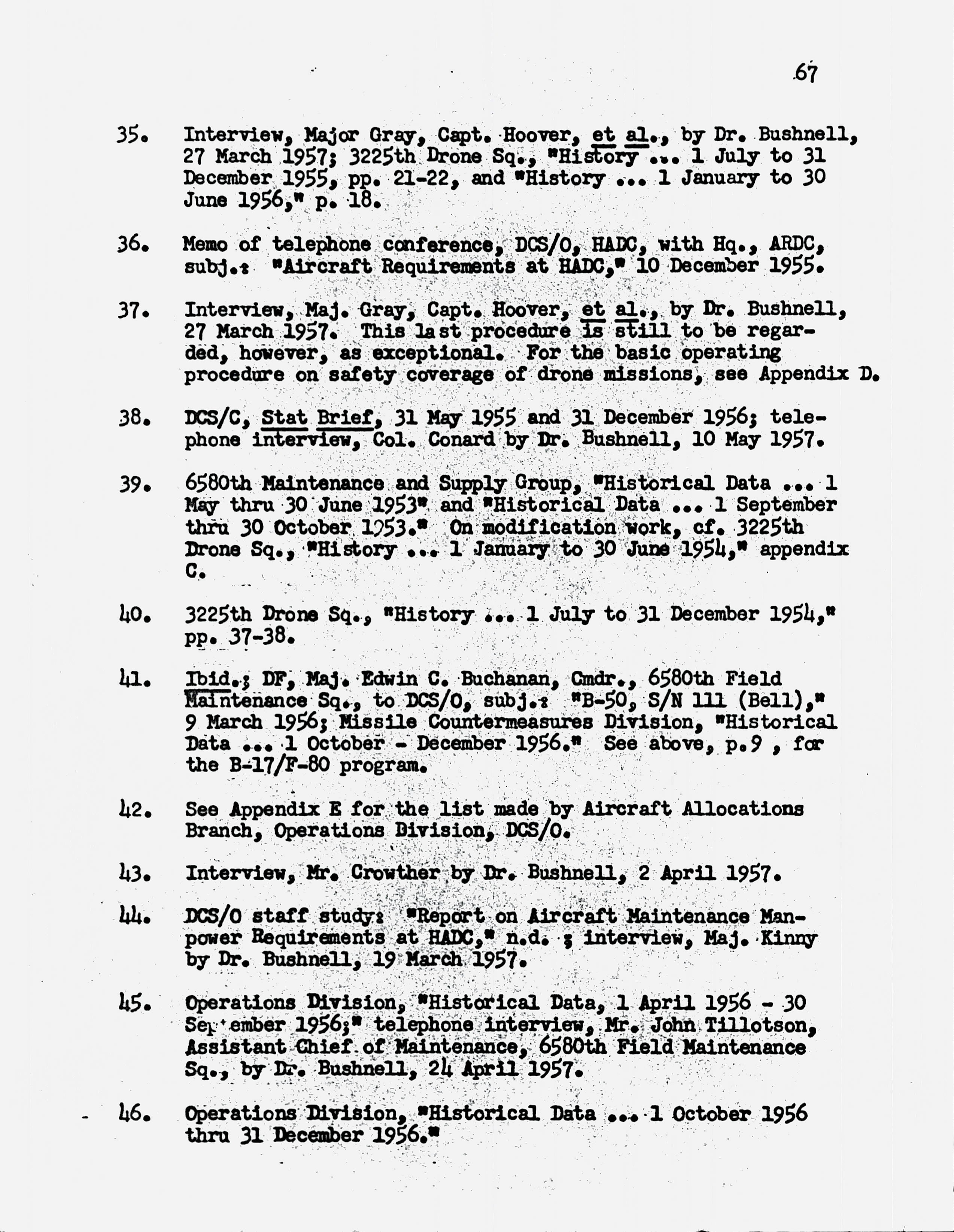 67

35. Interview, Major Gray, Capt. Hoover, et al., by Dr. Bushnell, 27 March 1957; 3225th Drone Sq., "History ... 1 July to 31 December 1955, pp. 21-22, and "History ... 1 January to 30 June 1956," p. 18.

36. Memo of telephone conference, DCS/O, HADC, with Hq., ARDC, subj.: "Aircraft Requirements at HADC," 10 December 1955.

37. Interview, Maj. Gray, Capt. Hoover, et al., by Dr. Bushnell, 27 March 1957. This last procedure is still to be regarded, however, as exceptional. For the basic operating procedure on safety coverage of drone missions, see Appendix D.

38. DCS/C, Stat Brief, 31 May 1955 and 31 December 1956; telephone interview, Col. Conard by Dr. Bushnell, 10 May 1957.

39. 6580th Maintenance and Supply Group, "Historical Data ... 1 May thru 30 June 1953" and "Historical Data ... 1 September thru 30 October 1953." On modification work, cf. 3225th Drone Sq., "History ... 1 January to 30 June 1954," appendix C.

40. 3225th Drone Sq., "History ... 1 July to 31 December 1954," pp. 37-38.

41. Ibid.; DF, Maj. Edwin C. Buchanan, Cmdr., 6580th Field Maintenance Sq., to DCS/O, subj.: "B-50, S/N 111 (Bell)," 9 March 1956; Missile Countermeasures Division, "Historical Data ... 1 October - December 1956." See above, p.9 , for the B-17/F-80 program.

42. See Appendix E for the list made by Aircraft Allocations Branch, Operations Division, DCS/O.

43. Interview, Mr. Crowther by Dr. Bushnell, 2 April 1957.

44. DCS/O staff study: "Report on Aircraft Maintenance Manpower Requirements at HADC," n.d. ; interview, Maj. Kinny by Dr. Bushnell, 19 March 1957.

45. Operations Division, "Historical Data, 1 April 1956 - 30 September 1956;" telephone interview, Mr. John Tillotson, Assistant Chief of Maintenance, 6580th Field Maintenance Sq., by Dr. Bushnell, 24 April 1957.

46. Operations Division, "Historical Data ... 1 October 1956 thru 31 December 1956."